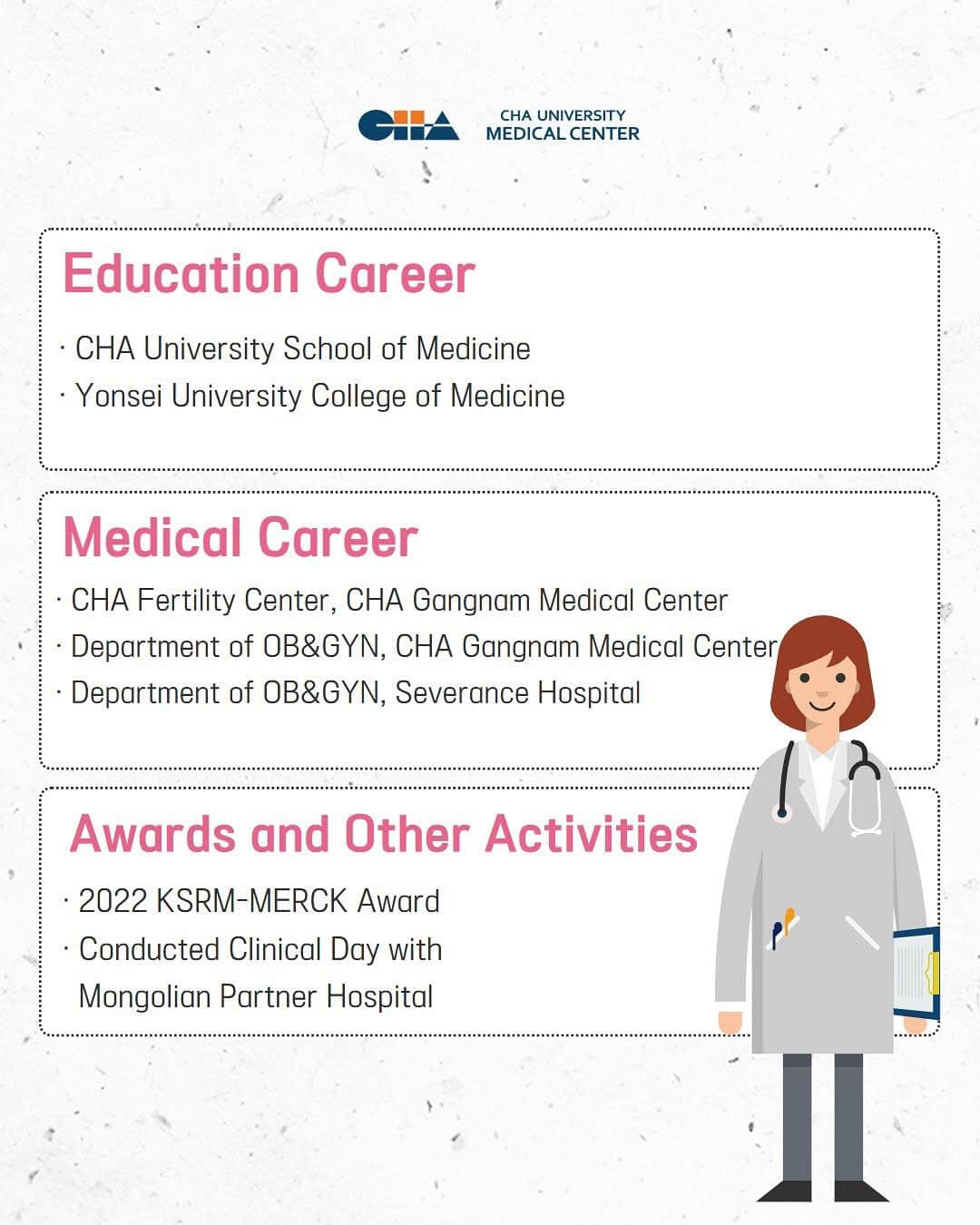 CHA

CHA UNIVERSITY
MEDICAL CENTER

Education Career

· CHA University School of Medicine
· Yonsei University College of Medicine

Medical Career

· CHA Fertility Center, CHA Gangnam Medical Center
· Department of OB&GYN, CHA Gangnam Medical Center
· Department of OB&GYN, Severance Hospital

Awards and Other Activities

· 2022 KSRM-MERCK Award
· Conducted Clinical Day with Mongolian Partner Hospital